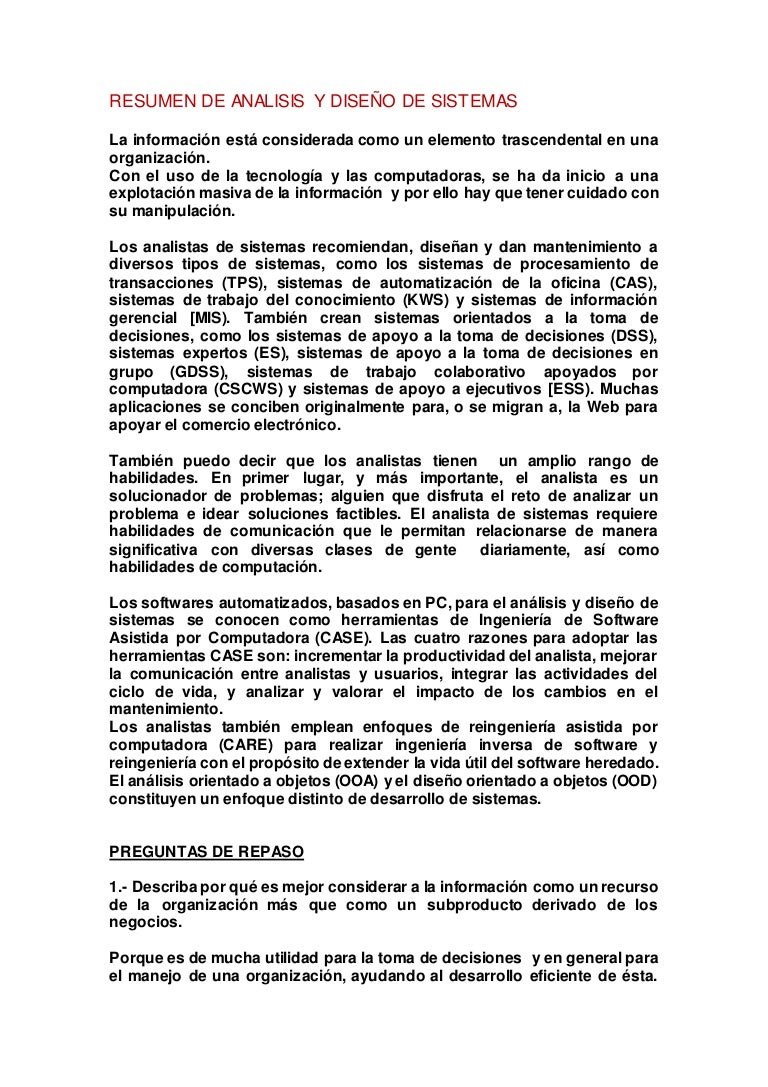 RESUMEN DE ANALISIS Y DISEÑO DE SISTEMAS

La información está considerada como un elemento trascendental en una organización.
Con el uso de la tecnología y las computadoras, se ha da inicio a una explotación masiva de la información y por ello hay que tener cuidado con su manipulación.

Los analistas de sistemas recomiendan, diseñan y dan mantenimiento a diversos tipos de sistemas, como los sistemas de procesamiento de transacciones (TPS), sistemas de automatización de la oficina (CAS), sistemas de trabajo del conocimiento (KWS) y sistemas de información gerencial [MIS). También crean sistemas orientados a la toma de decisiones, como los sistemas de apoyo a la toma de decisiones (DSS), sistemas expertos (ES), sistemas de apoyo a la toma de decisiones en grupo (GDSS), sistemas de trabajo colaborativo apoyados por computadora (CSCWS) y sistemas de apoyo a ejecutivos [ESS). Muchas aplicaciones se conciben originalmente para, o se migran a, la Web para apoyar el comercio electrónico.

También puedo decir que los analistas tienen un amplio rango de habilidades. En primer lugar, y más importante, el analista es un solucionador de problemas; alguien que disfruta el reto de analizar un problema e idear soluciones factibles. El analista de sistemas requiere habilidades de comunicación que le permitan relacionarse de manera significativa con diversas clases de gente diariamente, así como habilidades de computación.

Los softwares automatizados, basados en PC, para el análisis y diseño de sistemas se conocen como herramientas de Ingeniería de Software Asistida por Computadora (CASE). Las cuatro razones para adoptar las herramientas CASE son: incrementar la productividad del analista, mejorar la comunicación entre analistas y usuarios, integrar las actividades del ciclo de vida, y analizar y valorar el impacto de los cambios en el mantenimiento.
Los analistas también emplean enfoques de reingeniería asistida por computadora (CARE) para realizar ingeniería inversa de software y reingeniería con el propósito de extender la vida útil del software heredado. El análisis orientado a objetos (OOA) y el diseño orientado a objetos (OOD) constituyen un enfoque distinto de desarrollo de sistemas.

PREGUNTAS DE REPASO

1.- Describa por qué es mejor considerar a la información como un recurso de la organización más que como un subproducto derivado de los negocios.

Porque es de mucha utilidad para la toma de decisiones y en general para el manejo de una organización, ayudando al desarrollo eficiente de ésta.